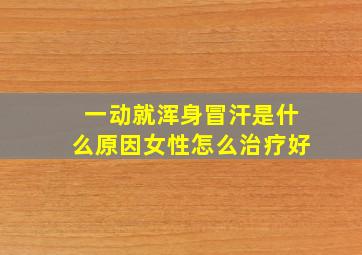 一动就浑身冒汗是什么原因女性怎么治疗好